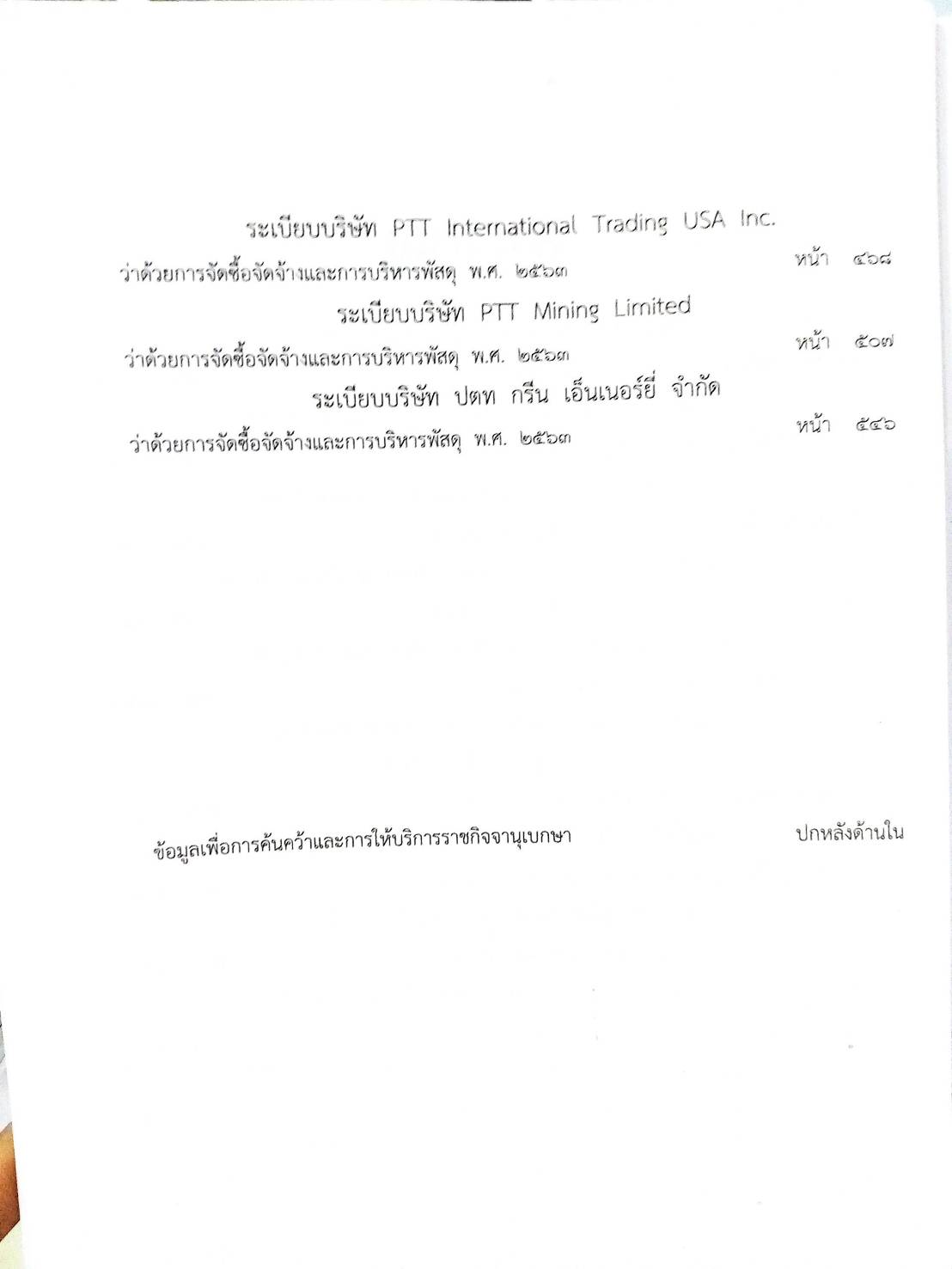 ระเบียบบริษัท PTT International Trading USA Inc.

ว่าด้วยการจัดซื้อจัดจ้างและการบริหารพัสดุ พ.ศ. ๒๕๖๓ หน้า ๔๖๘

ระเบียบบริษัท PTT Mining Limited

ว่าด้วยการจัดซื้อจัดจ้างและการบริหารพัสดุ พ.ศ. ๒๕๖๓ หน้า ๕๐๗

ระเบียบบริษัท ปตท กรีน เอ็นเนอร์ยี่ จำกัด

ว่าด้วยการจัดซื้อจัดจ้างและการบริหารพัสดุ พ.ศ. ๒๕๖๓ หน้า ๕๔๖

ข้อมูลเพื่อการค้นคว้าและการให้บริการราชกิจจานุเบกษา ปกหลังด้านใน